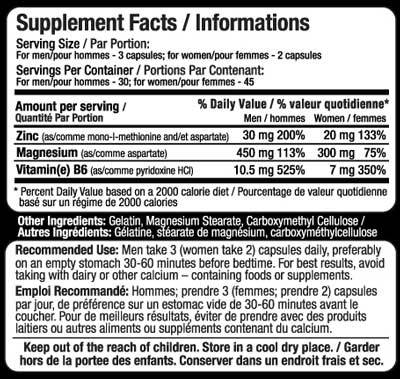 Supplement Facts / Informations
Serving Size / Par Portion:
For men/pour hommes - 3 capsules; for women/pour femmes - 2 capsules
Servings Per Container / Portions Par Contenant:
For men/pour hommes - 30; for women/pour femmes - 45

| Amount per serving / Quantité Par Portion | % Daily Value / % valeur quotidienne* Men / hommes | Women / femmes |
|---|---|---|
| Zinc (as/comme mono-l-methionine and/et aspartate) | 30 mg 200% | 20 mg 133% |
| Magnesium (as/comme aspartate) | 450 mg 113% | 300 mg 75% |
| Vitamin(e) B6 (as/comme pyridoxine HCl) | 10.5 mg 525% | 7 mg 350% |

* Percent Daily Value based on a 2000 calorie diet / Pourcentage de valeur quotidienne basé sur un régime de 2000 calories

Other Ingredients: Gelatin, Magnesium Stearate, Carboxymethyl Cellulose / Autres Ingrédients: Gélatine, stéarate de magnésium, carboxyméthylcellulose

Recommended Use: Men take 3 (women take 2) capsules daily, preferably on an empty stomach 30-60 minutes before bedtime. For best results, avoid taking with dairy or other calcium – containing foods or supplements.

Emploi Recommandé: Hommes; prendre 3 (femmes; prendre 2) capsules par jour, de préférence sur un estomac vide de 30-60 minutes avant le coucher. Pour de meilleurs résultats, éviter de prendre avec des produits laitiers ou autres aliments ou suppléments contenant du calcium.

Keep out of the reach of children. Store in a cool dry place. / Garder hors de la portee des enfants. Conserver dans un endroit frais et sec.